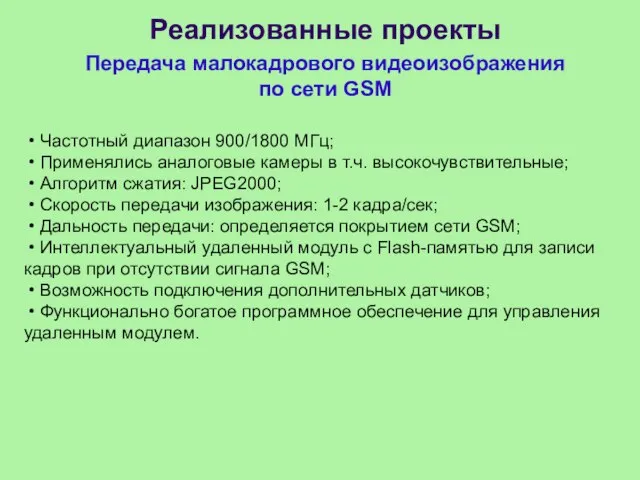 Реализованные проекты

Передача малокадрового видеоизображения по сети GSM

• Частотный диапазон 900/1800 МГц;
• Применялись аналоговые камеры в т.ч. высокочувствительные;
• Алгоритм сжатия: JPEG2000;
• Скорость передачи изображения: 1-2 кадра/сек;
• Дальность передачи: определяется покрытием сети GSM;
• Интеллектуальный удаленный модуль с Flash-памятью для записи кадров при отсутствии сигнала GSM;
• Возможность подключения дополнительных датчиков;
• Функционально богатое программное обеспечение для управления удаленным модулем.